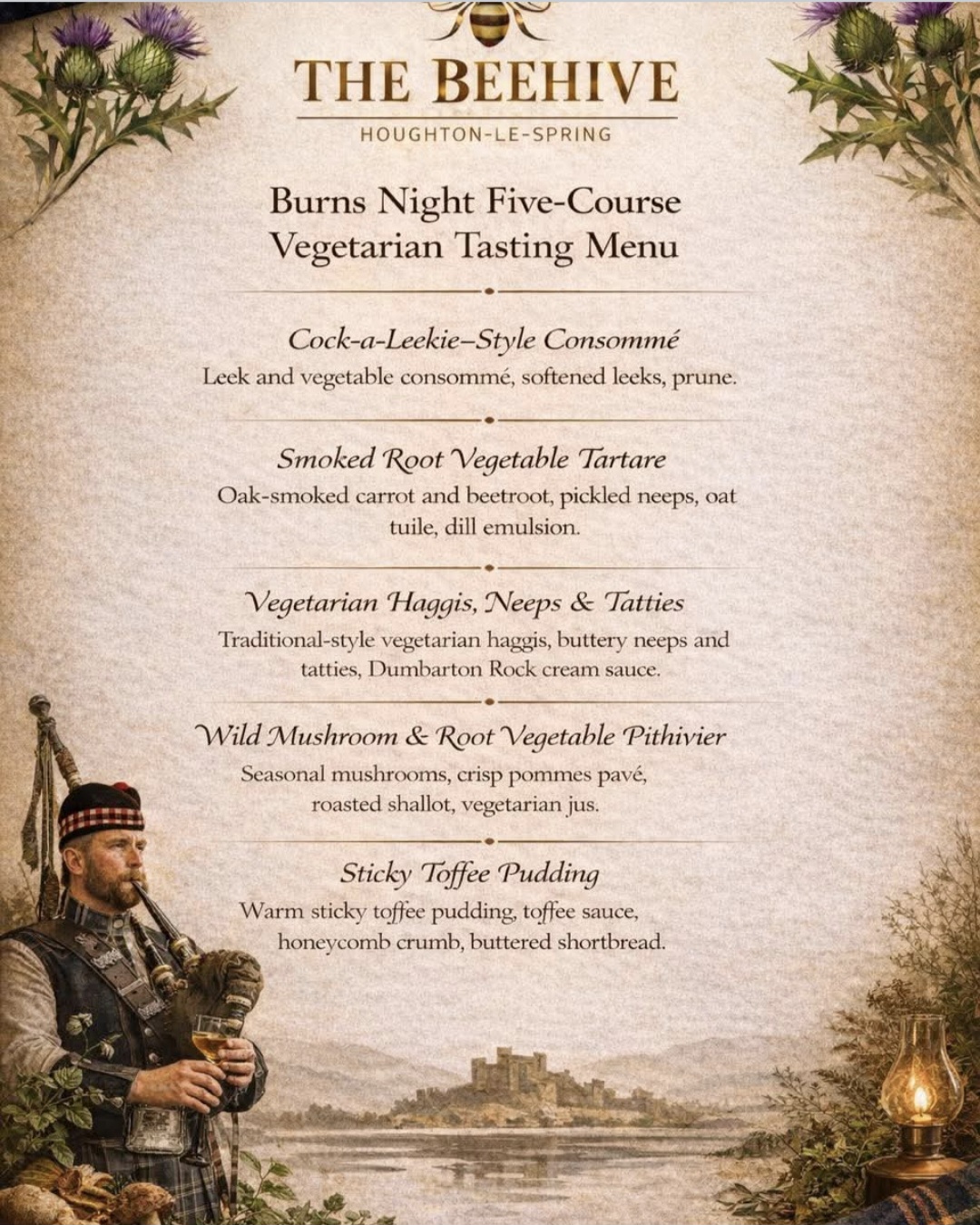 THE BEEHIVE
HOUGHTON-LE-SPRING

Burns Night Five-Course Vegetarian Tasting Menu

Cock-a-Leekie–Style Consommé
Leek and vegetable consommé, softened leeks, prune.

Smoked Root Vegetable Tartare
Oak-smoked carrot and beetroot, pickled neeps, oat tuile, dill emulsion.

Vegetarian Haggis, Neeps & Tatties
Traditional-style vegetarian haggis, buttery neeps and tatties, Dumbarton Rock cream sauce.

Wild Mushroom & Root Vegetable Pithivier
Seasonal mushrooms, crisp pommes pavé, roasted shallot, vegetarian jus.

Sticky Toffee Pudding
Warm sticky toffee pudding, toffee sauce, honeycomb crumb, buttered shortbread.